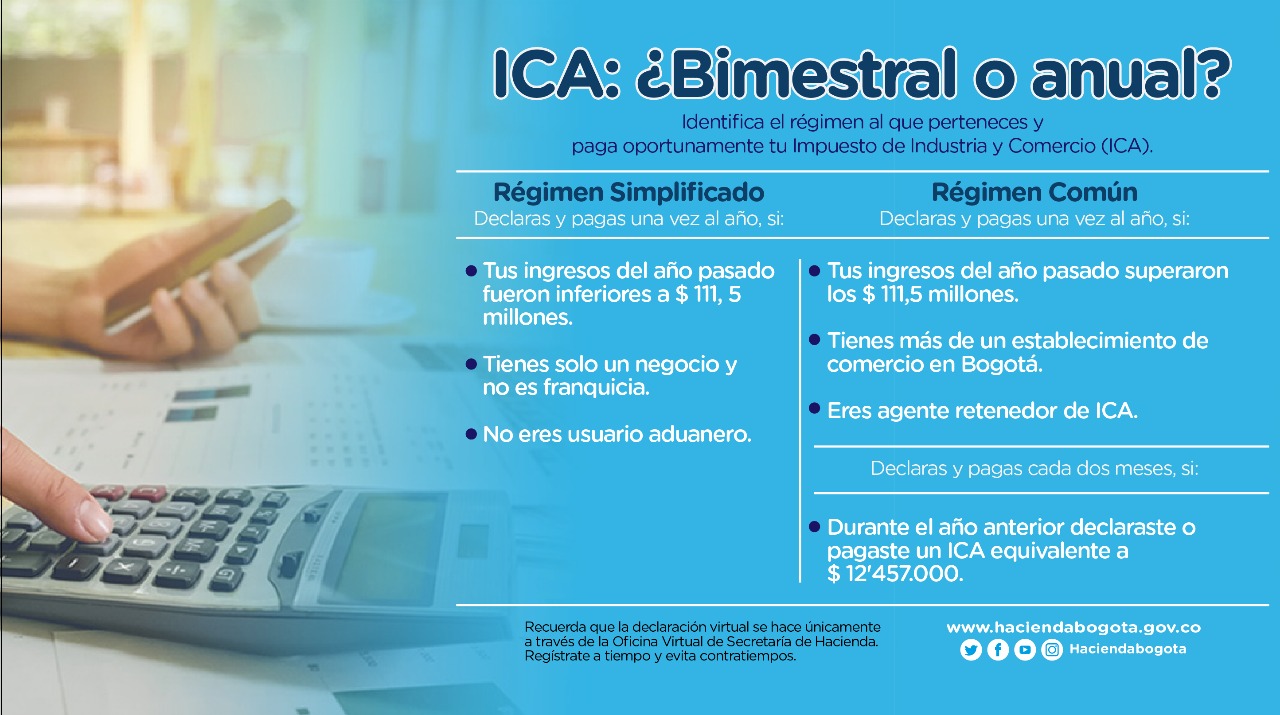 ICA: ¿Bimestral o anual?

Identifica el régimen al que perteneces y paga oportunamente tu Impuesto de Industria y Comercio (ICA).

Régimen Simplificado
Declaras y pagas una vez al año, si:

• Tus ingresos del año pasado fueron inferiores a $ 111, 5 millones.

• Tienes solo un negocio y no es franquicia.

• No eres usuario aduanero.

Régimen Común
Declaras y pagas una vez al año, si:

• Tus ingresos del año pasado superaron los $ 111,5 millones.

• Tienes más de un establecimiento de comercio en Bogotá.

• Eres agente retenedor de ICA.

Declaras y pagas cada dos meses, si:

• Durante el año anterior declaraste o pagaste un ICA equivalente a $ 12'457.000.

Recuerda que la declaración virtual se hace únicamente a través de la Oficina Virtual de Secretaría de Hacienda. Regístrate a tiempo y evita contratiempos.

www.haciendabogota.gov.co
Haciendabogota